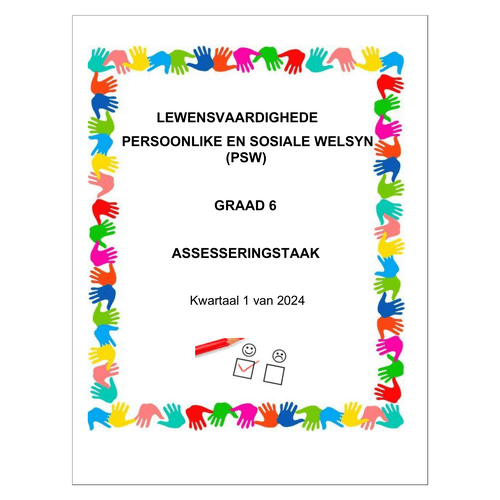 LEWENSVAARDIGHEDE

PERSOONLIKE EN SOSIALE WELSYN (PSW)

GRAAD 6

ASSESSERINGSTAAK

Kwartaal 1 van 2024